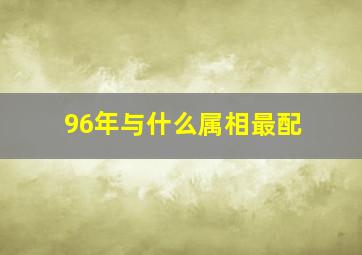 96年与什么属相最配